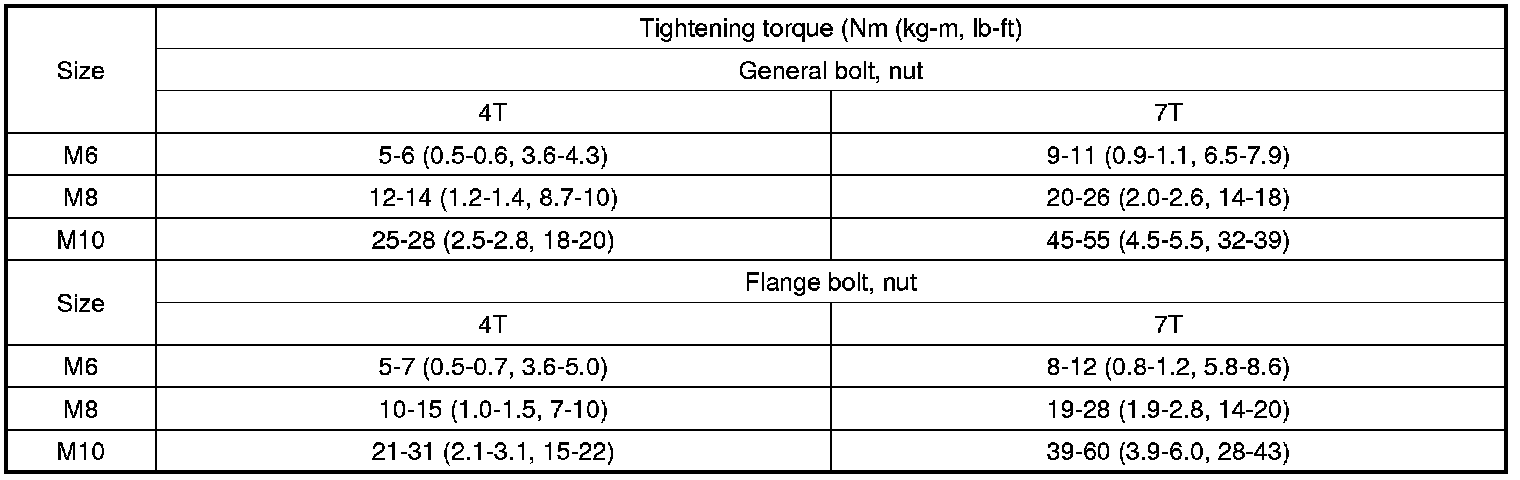 | Size | Tightening torque (Nm (kg-m, lb-ft) | |
|---|---|---|
| | General bolt, nut | |
| | 4T | 7T |
| M6 | 5-6 (0.5-0.6, 3.6-4.3) | 9-11 (0.9-1.1, 6.5-7.9) |
| M8 | 12-14 (1.2-1.4, 8.7-10) | 20-26 (2.0-2.6, 14-18) |
| M10 | 25-28 (2.5-2.8, 18-20) | 45-55 (4.5-5.5, 32-39) |
| Size | Flange bolt, nut | |
| | 4T | 7T |
| M6 | 5-7 (0.5-0.7, 3.6-5.0) | 8-12 (0.8-1.2, 5.8-8.6) |
| M8 | 10-15 (1.0-1.5, 7-10) | 19-28 (1.9-2.8, 14-20) |
| M10 | 21-31 (2.1-3.1, 15-22) | 39-60 (3.9-6.0, 28-43) |